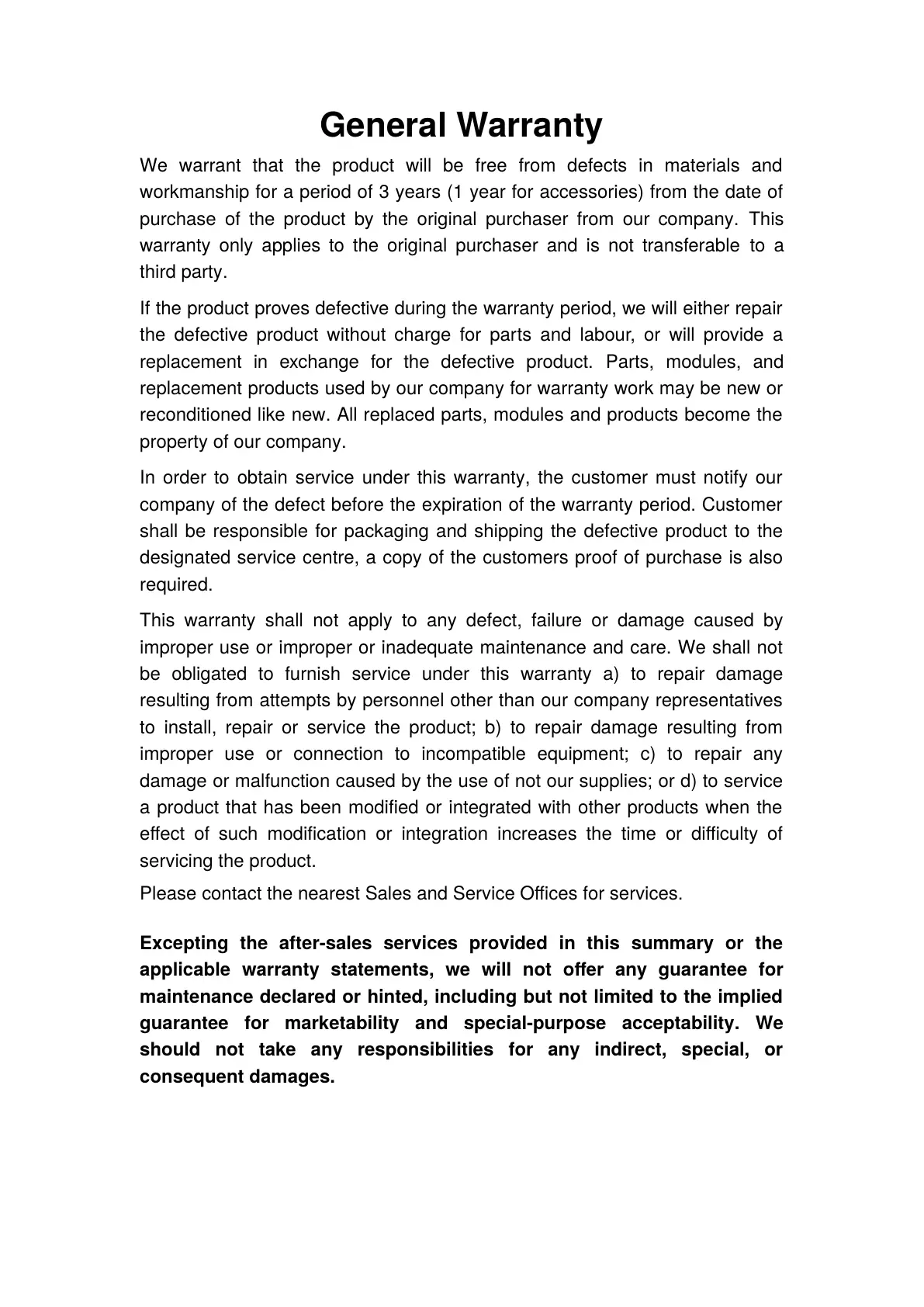 General Warranty

We warrant that the product will be free from defects in materials and workmanship for a period of 3 years (1 year for accessories) from the date of purchase of the product by the original purchaser from our company. This warranty only applies to the original purchaser and is not transferable to a third party.

If the product proves defective during the warranty period, we will either repair the defective product without charge for parts and labour, or will provide a replacement in exchange for the defective product. Parts, modules, and replacement products used by our company for warranty work may be new or reconditioned like new. All replaced parts, modules and products become the property of our company.

In order to obtain service under this warranty, the customer must notify our company of the defect before the expiration of the warranty period. Customer shall be responsible for packaging and shipping the defective product to the designated service centre, a copy of the customers proof of purchase is also required.

This warranty shall not apply to any defect, failure or damage caused by improper use or improper or inadequate maintenance and care. We shall not be obligated to furnish service under this warranty a) to repair damage resulting from attempts by personnel other than our company representatives to install, repair or service the product; b) to repair damage resulting from improper use or connection to incompatible equipment; c) to repair any damage or malfunction caused by the use of not our supplies; or d) to service a product that has been modified or integrated with other products when the effect of such modification or integration increases the time or difficulty of servicing the product.

Please contact the nearest Sales and Service Offices for services.

Excepting the after-sales services provided in this summary or the applicable warranty statements, we will not offer any guarantee for maintenance declared or hinted, including but not limited to the implied guarantee for marketability and special-purpose acceptability. We should not take any responsibilities for any indirect, special, or consequent damages.